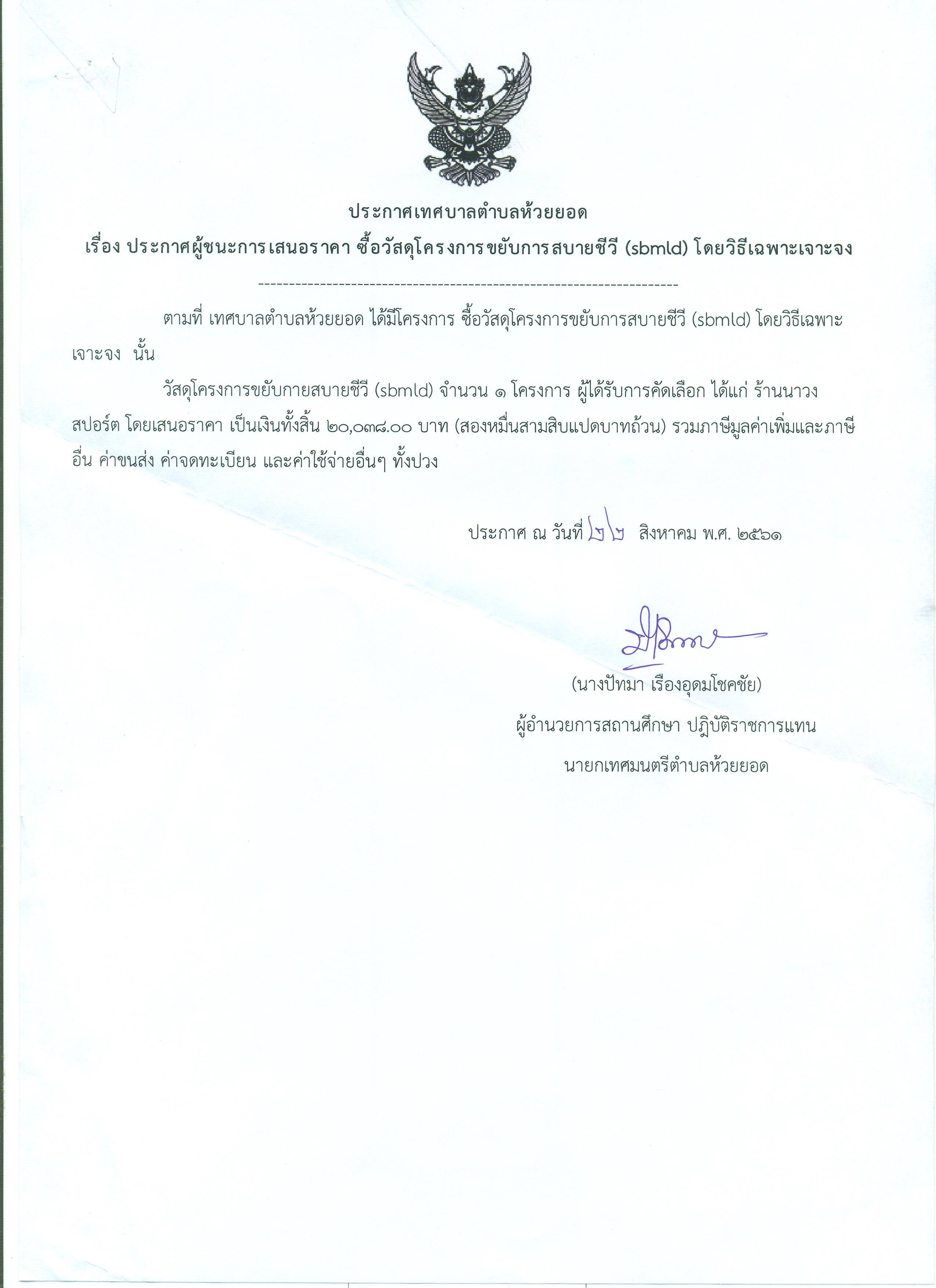 ประกาศเทศบาลตำบลห้วยยอด

เรื่อง ประกาศผู้ชนะการเสนอราคา ซื้อวัสดุโครงการขยับการสบายชีวี (sbmld) โดยวิธีเฉพาะเจาะจง

--------------------------------------------------------------------

ตามที่ เทศบาลตำบลห้วยยอด ได้มีโครงการ ซื้อวัสดุโครงการขยับการสบายชีวี (sbmld) โดยวิธีเฉพาะเจาะจง นั้น

วัสดุโครงการขยับกายสบายชีวี (sbmld) จำนวน ๑ โครงการ ผู้ได้รับการคัดเลือก ได้แก่ ร้านนาวงสปอร์ต โดยเสนอราคา เป็นเงินทั้งสิ้น ๒๐,๐๓๘.๐๐ บาท (สองหมื่นสามสิบแปดบาทถ้วน) รวมภาษีมูลค่าเพิ่มและภาษีอื่น ค่าขนส่ง ค่าจดทะเบียน และค่าใช้จ่ายอื่นๆ ทั้งปวง

ประกาศ ณ วันที่ ๒๒ สิงหาคม พ.ศ. ๒๕๖๑

(นางปัทมา เรืองอุดมโชคชัย)
ผู้อำนวยการสถานศึกษา ปฏิบัติราชการแทน
นายกเทศมนตรีตำบลห้วยยอด